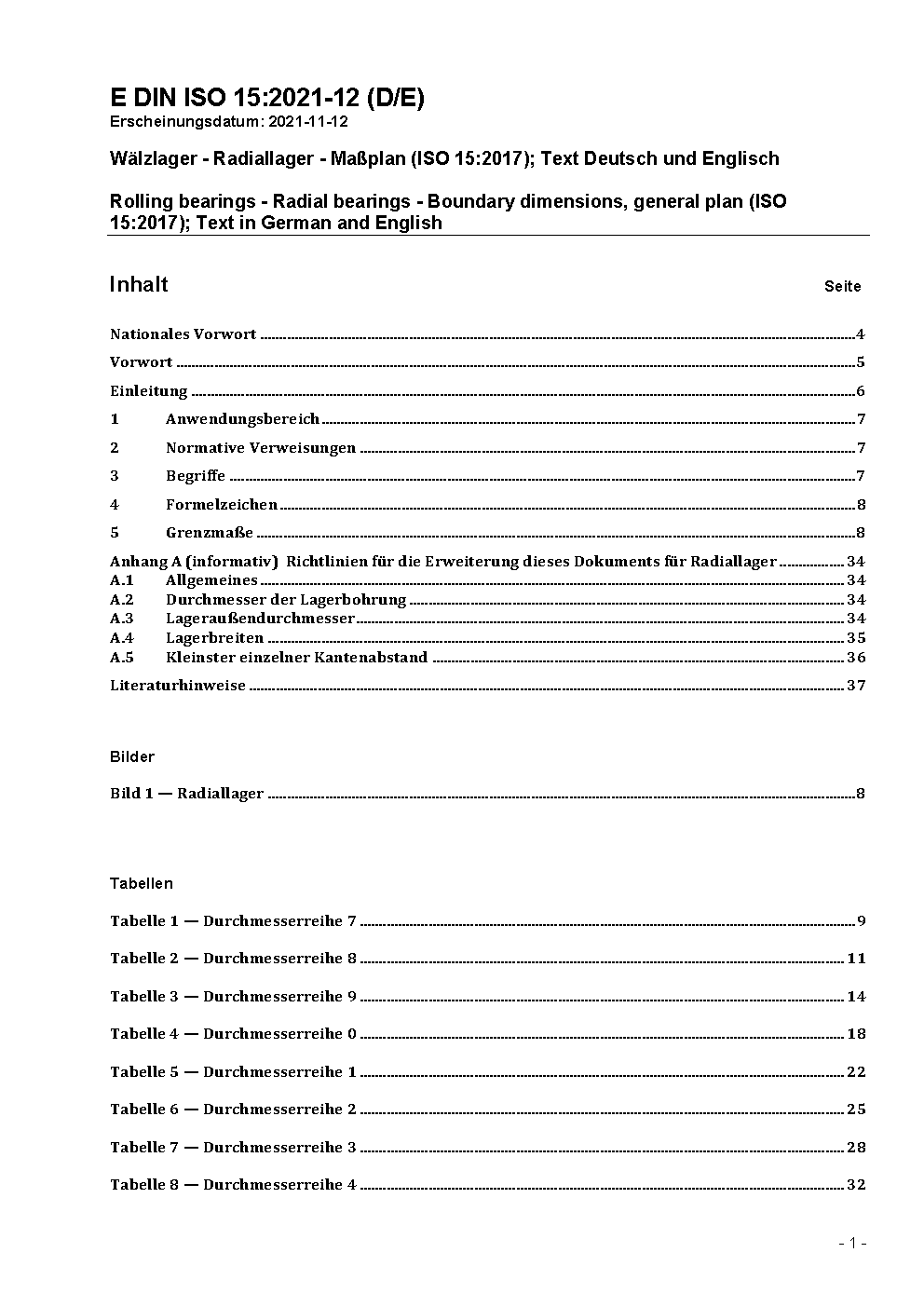 E DIN ISO 15:2021-12 (D/E)
Erscheinungsdatum: 2021-11-12

Wälzlager - Radiallager - Maßplan (ISO 15:2017); Text Deutsch und Englisch

Rolling bearings - Radial bearings - Boundary dimensions, general plan (ISO 15:2017); Text in German and English

Inhalt Seite

Nationales Vorwort ........ 4

Vorwort ........ 5

Einleitung ........ 6

1 Anwendungsbereich ........ 7

2 Normative Verweisungen ........ 7

3 Begriffe ........ 7

4 Formelzeichen ........ 8

5 Grenzmaße ........ 8

Anhang A (informativ) Richtlinien für die Erweiterung dieses Dokuments für Radiallager ........ 34
A.1 Allgemeines ........ 34
A.2 Durchmesser der Lagerbohrung ........ 34
A.3 Lageraußendurchmesser ........ 34
A.4 Lagerbreiten ........ 35
A.5 Kleinster einzelner Kantenabstand ........ 36

Literaturhinweise ........ 37

Bilder

Bild 1 — Radiallager ........ 8

Tabellen

Tabelle 1 — Durchmesserreihe 7 ........ 9

Tabelle 2 — Durchmesserreihe 8 ........ 11

Tabelle 3 — Durchmesserreihe 9 ........ 14

Tabelle 4 — Durchmesserreihe 0 ........ 18

Tabelle 5 — Durchmesserreihe 1 ........ 22

Tabelle 6 — Durchmesserreihe 2 ........ 25

Tabelle 7 — Durchmesserreihe 3 ........ 28

Tabelle 8 — Durchmesserreihe 4 ........ 32

- 1 -